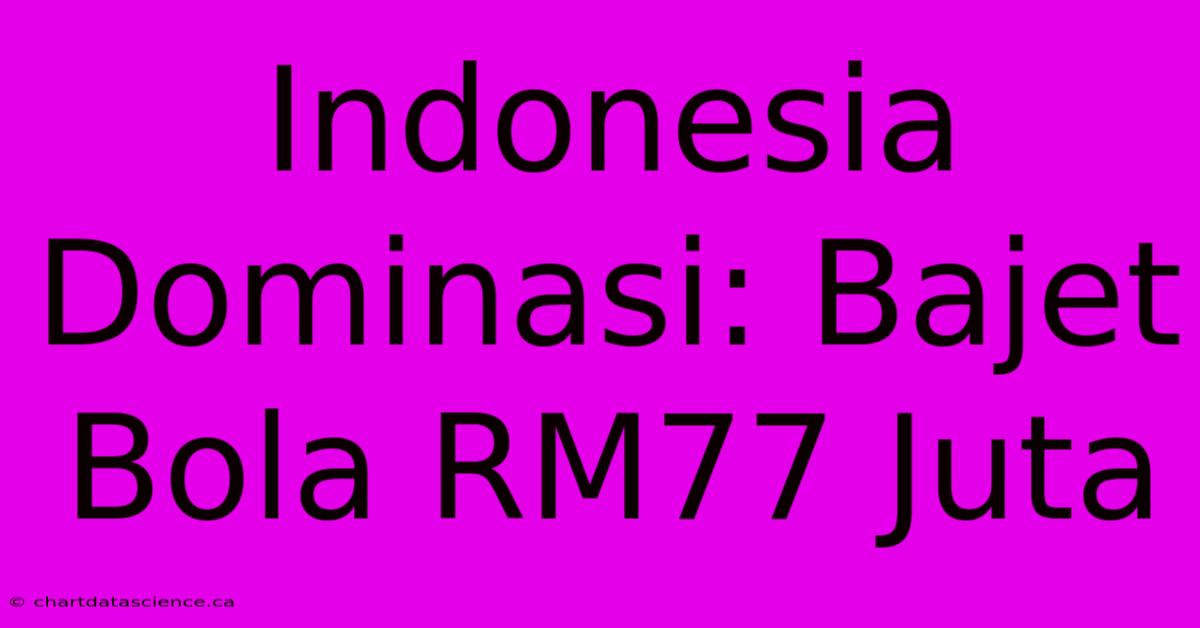 Indonesia Dominasi: Bajet Bola RM77 Juta

© chartdatascience.ca